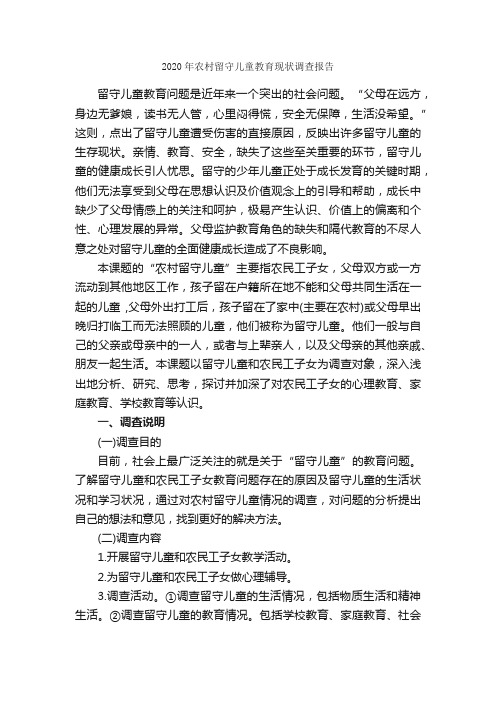 2020 年农村留守儿童教育现状调查报告

留守儿童教育问题是近年来一个突出的社会问题。“父母在远方，身边无爹娘，读书无人管，心里闷得慌，安全无保障，生活没希望。”这则，点出了留守儿童遭受伤害的直接原因，反映出许多留守儿童的生存现状。亲情、教育、安全，缺失了这些至关重要的环节，留守儿童的健康成长引人忧思。留守的少年儿童正处于成长发育的关键时期，他们无法享受到父母在思想认识及价值观念上的引导和帮助，成长中缺少了父母情感上的关注和呵护，极易产生认识、价值上的偏离和个性、心理发展的异常。父母监护教育角色的缺失和隔代教育的不尽人意之处对留守儿童的全面健康成长造成了不良影响。

本课题的“农村留守儿童”主要指农民工子女，父母双方或一方流动到其他地区工作，孩子留在户籍所在地不能和父母共同生活在一起的儿童，父母外出打工后，孩子留在了家中(主要在农村)或父母早出晚归打临工而无法照顾的儿童，他们被称为留守儿童。他们一般与自己的父亲或母亲中的一人，或者与上辈亲人，以及父母亲的其他亲戚、朋友一起生活。本课题以留守儿童和农民工子女为调查对象，深入浅出地分析、研究、思考，探讨并加深了对农民工子女的心理教育、家庭教育、学校教育等认识。

一、调查说明

(一)调查目的

目前，社会上最广泛关注的就是关于“留守儿童”的教育问题。了解留守儿童和农民工子女教育问题存在的原因及留守儿童的生活状况和学习状况，通过对农村留守儿童情况的调查，对问题的分析提出自己的想法和意见，找到更好的解决方法。

(二)调查内容

1.开展留守儿童和农民工子女教学活动。

2.为留守儿童和农民工子女做心理辅导。

3.调查活动。①调查留守儿童的生活情况，包括物质生活和精神生活。②调查留守儿童的教育情况。包括学校教育、家庭教育、社会